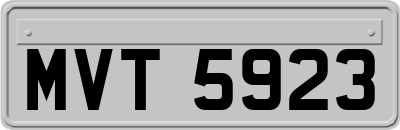 MVT 5923